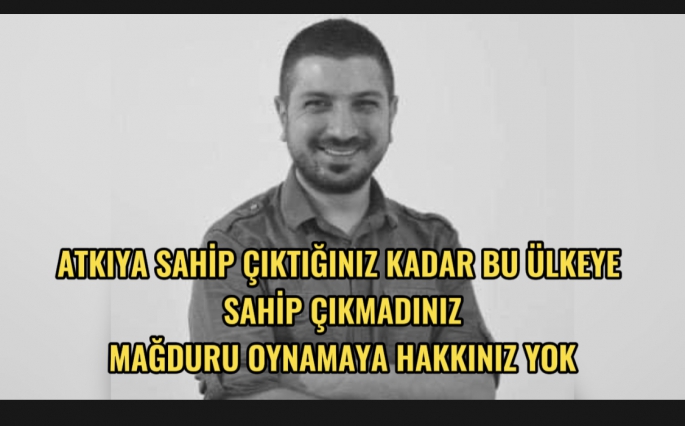 ATKIYA SAHİP ÇIKTIĞINIZ KADAR BU ÜLKEYE
SAHİP ÇIKMADINIZ
MAĞDURU OYNAMAYA HAKKINIZ YOK